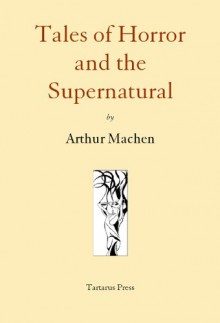 Tales of Horror and the Supernatural

by

Arthur Machen

Tartarus Press